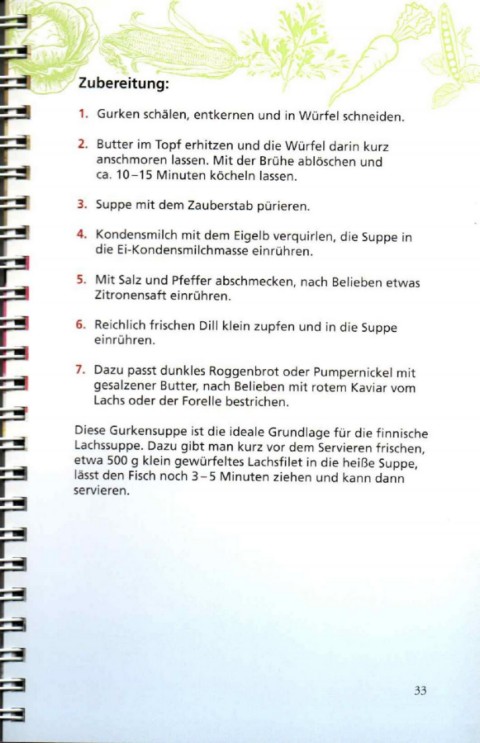 Zubereitung:

1. Gurken schälen, entkernen und in Würfel schneiden.

2. Butter im Topf erhitzen und die Würfel darin kurz anschmoren lassen. Mit der Brühe ablöschen und ca. 10–15 Minuten köcheln lassen.

3. Suppe mit dem Zauberstab pürieren.

4. Kondensmilch mit dem Eigelb verquirlen, die Suppe in die Ei-Kondensmilchmasse einrühren.

5. Mit Salz und Pfeffer abschmecken, nach Belieben etwas Zitronensaft einrühren.

6. Reichlich frischen Dill klein zupfen und in die Suppe einrühren.

7. Dazu passt dunkles Roggenbrot oder Pumpernickel mit gesalzener Butter, nach Belieben mit rotem Kaviar vom Lachs oder der Forelle bestrichen.

Diese Gurkensuppe ist die ideale Grundlage für die finnische Lachssuppe. Dazu gibt man kurz vor dem Servieren frischen, etwa 500 g klein gewürfeltes Lachsfilet in die heiße Suppe, lässt den Fisch noch 3–5 Minuten ziehen und kann dann servieren.

33